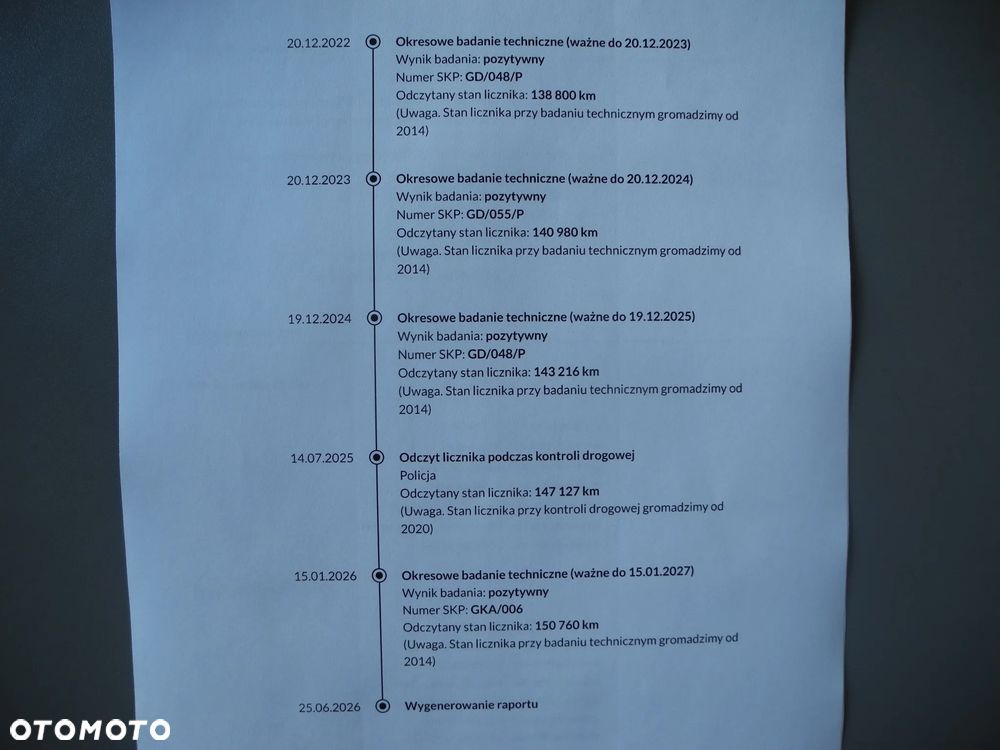 20.12.2022

Okresowe badanie techniczne (ważne do 20.12.2023)
Wynik badania: pozytywny
Numer SKP: GD/048/P
Odczytany stan licznika: 138 800 km
(Uwaga. Stan licznika przy badaniu technicznym gromadzimy od 2014)

20.12.2023

Okresowe badanie techniczne (ważne do 20.12.2024)
Wynik badania: pozytywny
Numer SKP: GD/055/P
Odczytany stan licznika: 140 980 km
(Uwaga. Stan licznika przy badaniu technicznym gromadzimy od 2014)

19.12.2024

Okresowe badanie techniczne (ważne do 19.12.2025)
Wynik badania: pozytywny
Numer SKP: GD/048/P
Odczytany stan licznika: 143 216 km
(Uwaga. Stan licznika przy badaniu technicznym gromadzimy od 2014)

14.07.2025

Odczyt licznika podczas kontroli drogowej
Policja
Odczytany stan licznika: 147 127 km
(Uwaga. Stan licznika przy kontroli drogowej gromadzimy od 2020)

15.01.2026

Okresowe badanie techniczne (ważne do 15.01.2027)
Wynik badania: pozytywny
Numer SKP: GKA/006
Odczytany stan licznika: 150 760 km
(Uwaga. Stan licznika przy badaniu technicznym gromadzimy od 2014)

25.06.2026

Wygenerowanie raportu

OTOMOTO